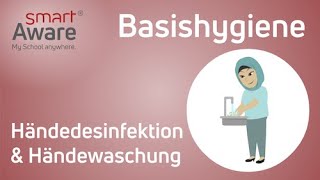 smart®
Aware
My School anywhere.

Basishygiene

Händedesinfektion
& Händewaschung